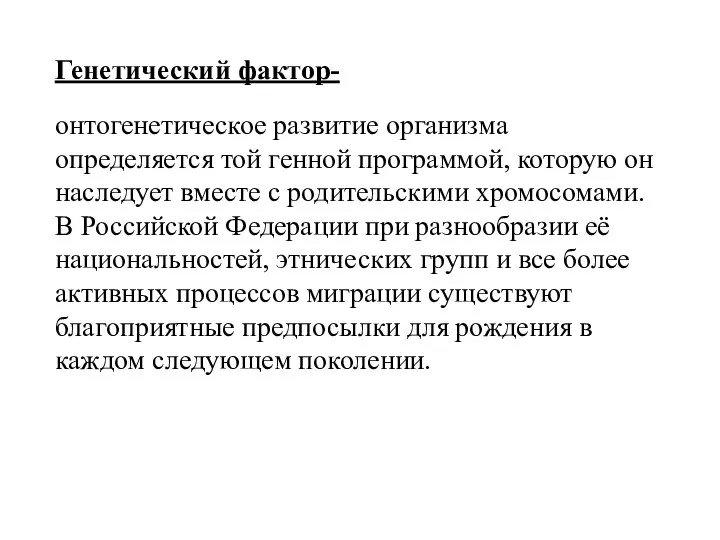 Генетический фактор-

онтогенетическое развитие организма определяется той генной программой, которую он наследует вместе с родительскими хромосомами. В Российской Федерации при разнообразии её национальностей, этнических групп и все более активных процессов миграции существуют благоприятные предпосылки для рождения в каждом следующем поколении.